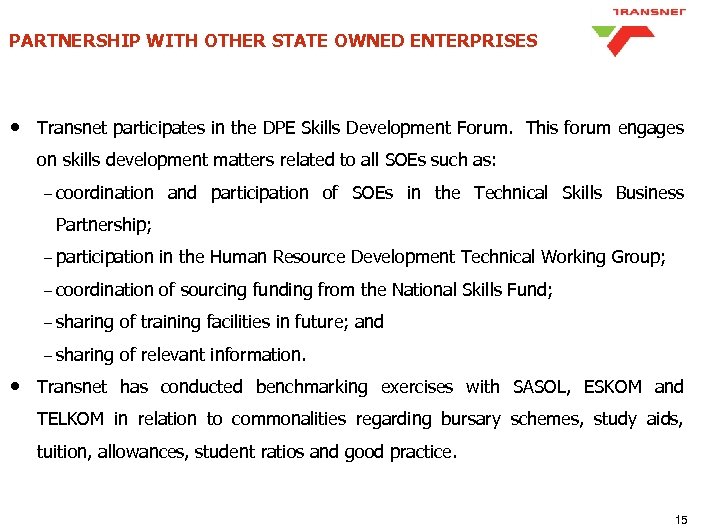 TRANSNET

PARTNERSHIP WITH OTHER STATE OWNED ENTERPRISES

• Transnet participates in the DPE Skills Development Forum. This forum engages on skills development matters related to all SOEs such as:
– coordination and participation of SOEs in the Technical Skills Business Partnership;
– participation in the Human Resource Development Technical Working Group;
– coordination of sourcing funding from the National Skills Fund;
– sharing of training facilities in future; and
– sharing of relevant information.

• Transnet has conducted benchmarking exercises with SASOL, ESKOM and TELKOM in relation to commonalities regarding bursary schemes, study aids, tuition, allowances, student ratios and good practice.

15